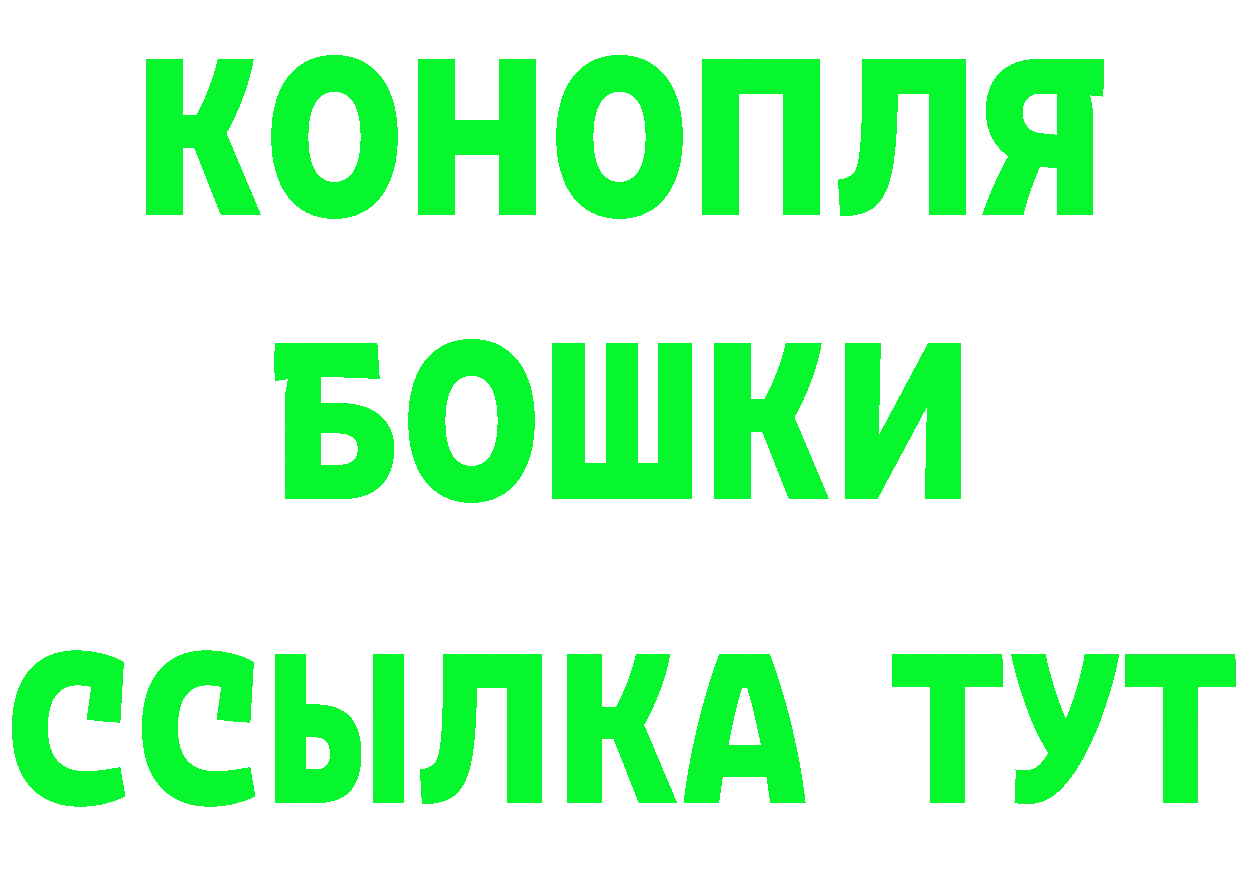 КОНОПЛЯ

БОШКИ

ССЫЛКА ТУТ